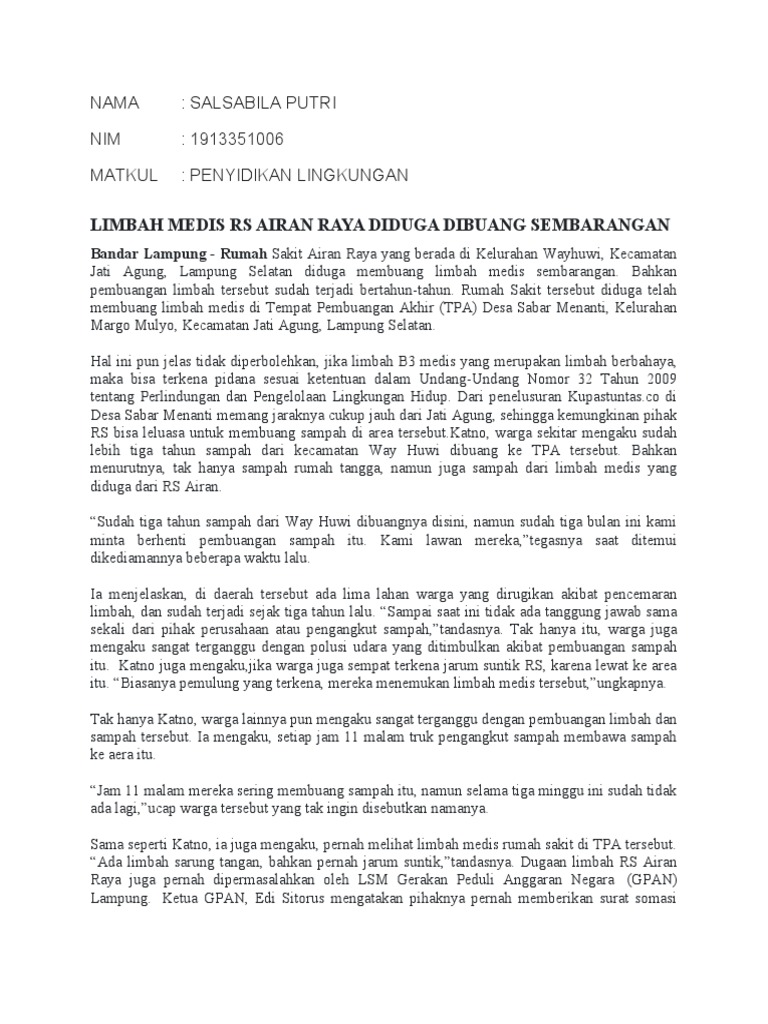 NAMA : SALSABILA PUTRI

NIM : 1913351006

MATKUL : PENYIDIKAN LINGKUNGAN

LIMBAH MEDIS RS AIRAN RAYA DIDUGA DIBUANG SEMBARANGAN

Bandar Lampung - Rumah Sakit Airan Raya yang berada di Kelurahan Wayhuwi, Kecamatan Jati Agung, Lampung Selatan diduga membuang limbah medis sembarangan. Bahkan pembuangan limbah tersebut sudah terjadi bertahun-tahun. Rumah Sakit tersebut diduga telah membuang limbah medis di Tempat Pembuangan Akhir (TPA) Desa Sabar Menanti, Kelurahan Margo Mulyo, Kecamatan Jati Agung, Lampung Selatan.

Hal ini pun jelas tidak diperbolehkan, jika limbah B3 medis yang merupakan limbah berbahaya, maka bisa terkena pidana sesuai ketentuan dalam Undang-Undang Nomor 32 Tahun 2009 tentang Perlindungan dan Pengelolaan Lingkungan Hidup. Dari penelusuran Kupastuntas.co di Desa Sabar Menanti memang jaraknya cukup jauh dari Jati Agung, sehingga kemungkinan pihak RS bisa leluasa untuk membuang sampah di area tersebut.Katno, warga sekitar mengaku sudah lebih tiga tahun sampah dari kecamatan Way Huwi dibuang ke TPA tersebut. Bahkan menurutnya, tak hanya sampah rumah tangga, namun juga sampah dari limbah medis yang diduga dari RS Airan.

“Sudah tiga tahun sampah dari Way Huwi dibuangnya disini, namun sudah tiga bulan ini kami minta berhenti pembuangan sampah itu. Kami lawan mereka,”tegasnya saat ditemui dikediamannya beberapa waktu lalu.

Ia menjelaskan, di daerah tersebut ada lima lahan warga yang dirugikan akibat pencemaran limbah, dan sudah terjadi sejak tiga tahun lalu. “Sampai saat ini tidak ada tanggung jawab sama sekali dari pihak perusahaan atau pengangkut sampah,”tandasnya. Tak hanya itu, warga juga mengaku sangat terganggu dengan polusi udara yang ditimbulkan akibat pembuangan sampah itu. Katno juga mengaku,jika warga juga sempat terkena jarum suntik RS, karena lewat ke area itu. “Biasanya pemulung yang terkena, mereka menemukan limbah medis tersebut,”ungkapnya.

Tak hanya Katno, warga lainnya pun mengaku sangat terganggu dengan pembuangan limbah dan sampah tersebut. Ia mengaku, setiap jam 11 malam truk pengangkut sampah membawa sampah ke aera itu.

“Jam 11 malam mereka sering membuang sampah itu, namun selama tiga minggu ini sudah tidak ada lagi,”ucap warga tersebut yang tak ingin disebutkan namanya.

Sama seperti Katno, ia juga mengaku, pernah melihat limbah medis rumah sakit di TPA tersebut. “Ada limbah sarung tangan, bahkan pernah jarum suntik,”tandasnya. Dugaan limbah RS Airan Raya juga pernah dipermasalahkan oleh LSM Gerakan Peduli Anggaran Negara (GPAN) Lampung. Ketua GPAN, Edi Sitorus mengatakan pihaknya pernah memberikan surat somasi